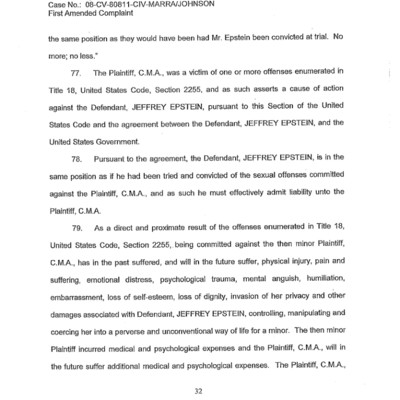 Case No.: 08-CV-80811-CIV-MARRA/JOHNSON
First Amended Complaint

the same position as they would have been had Mr. Epstein been convicted at trial. No more; no less."

77. The Plaintiff, C.M.A., was a victim of one or more offenses enumerated in Title 18, United States Code, Section 2255, and as such asserts a cause of action against the Defendant, JEFFREY EPSTEIN, pursuant to this Section of the United States Code and the agreement between the Defendant, JEFFREY EPSTEIN, and the United States Government.

78. Pursuant to the agreement, the Defendant, JEFFREY EPSTEIN, is in the same position as if he had been tried and convicted of the sexual offenses committed against the Plaintiff, C.M.A., and as such he must effectively admit liability unto the Plaintiff, C.M.A.

79. As a direct and proximate result of the offenses enumerated in Title 18, United States Code, Section 2255, being committed against the then minor Plaintiff, C.M.A., has in the past suffered, and will in the future suffer, physical injury, pain and suffering, emotional distress, psychological trauma, mental anguish, humiliation, embarrassment, loss of self-esteem, loss of dignity, invasion of her privacy and other damages associated with Defendant, JEFFREY EPSTEIN, controlling, manipulating and coercing her into a perverse and unconventional way of life for a minor. The then minor Plaintiff incurred medical and psychological expenses and the Plaintiff, C.M.A., will in the future suffer additional medical and psychological expenses. The Plaintiff, C.M.A.,

32